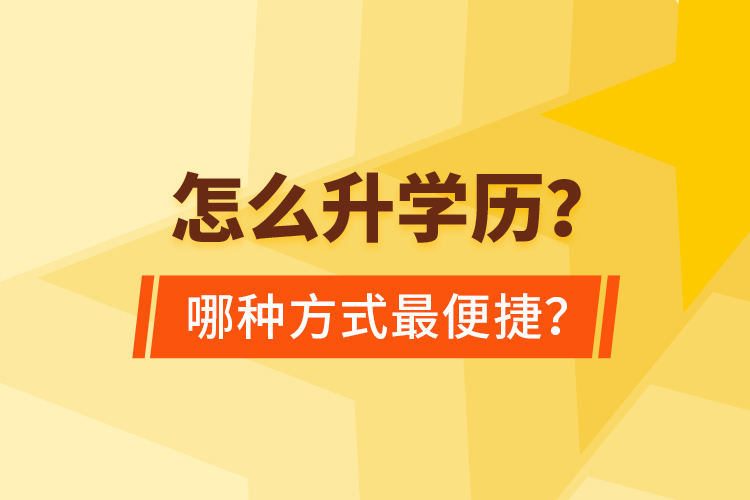 怎么升学历?

哪种方式最便捷?